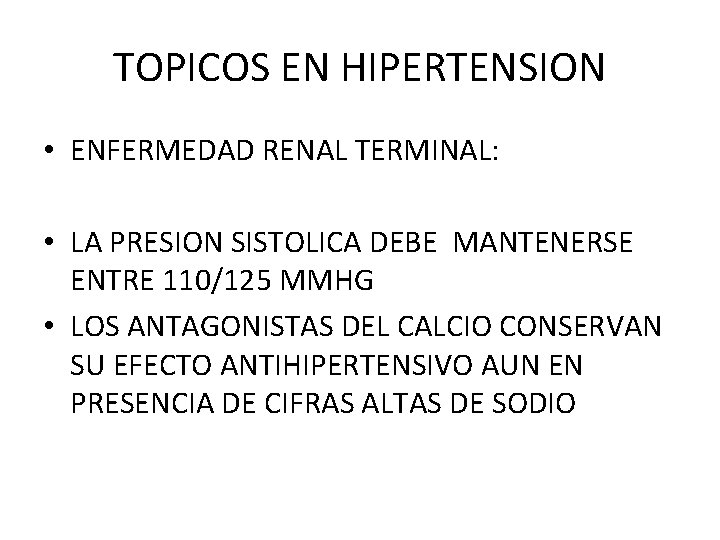 TOPICOS EN HIPERTENSION

• ENFERMEDAD RENAL TERMINAL:

• LA PRESION SISTOLICA DEBE MANTENERSE ENTRE 110/125 MMHG

• LOS ANTAGONISTAS DEL CALCIO CONSERVAN SU EFECTO ANTIHIPERTENSIVO AUN EN PRESENCIA DE CIFRAS ALTAS DE SODIO